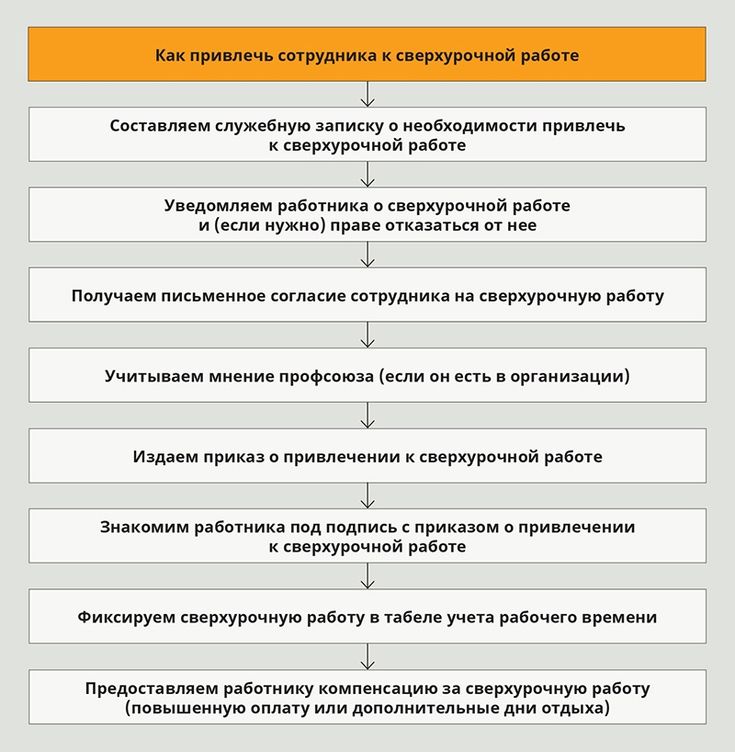 Как привлечь сотрудника к сверхурочной работе

Составляем служебную записку о необходимости привлечь к сверхурочной работе

Уведомляем работника о сверхурочной работе и (если нужно) праве отказаться от нее

Получаем письменное согласие сотрудника на сверхурочную работу

Учитываем мнение профсоюза (если он есть в организации)

Издаем приказ о привлечении к сверхурочной работе

Знакомим работника под подпись с приказом о привлечении к сверхурочной работе

Фиксируем сверхурочную работу в табеле учета рабочего времени

Предоставляем работнику компенсацию за сверхурочную работу (повышенную оплату или дополнительные дни отдыха)